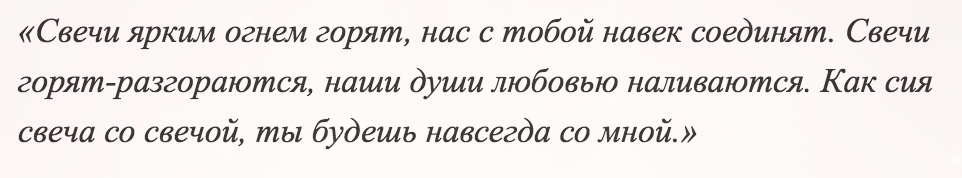 «Свечи ярким огнем горят, нас с тобой навек соединят. Свечи горят-разгораются, наши души любовью наливаются. Как сия свеча со свечой, ты будешь навсегда со мной.»